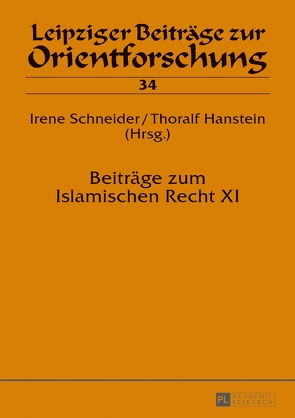 Leipziger Beiträge zur Orientforschung

34

Irene Schneider / Thoralf Hanstein (Hrsg.)

Beiträge zum Islamischen Recht XI

PL ACADEMIC RESEARCH